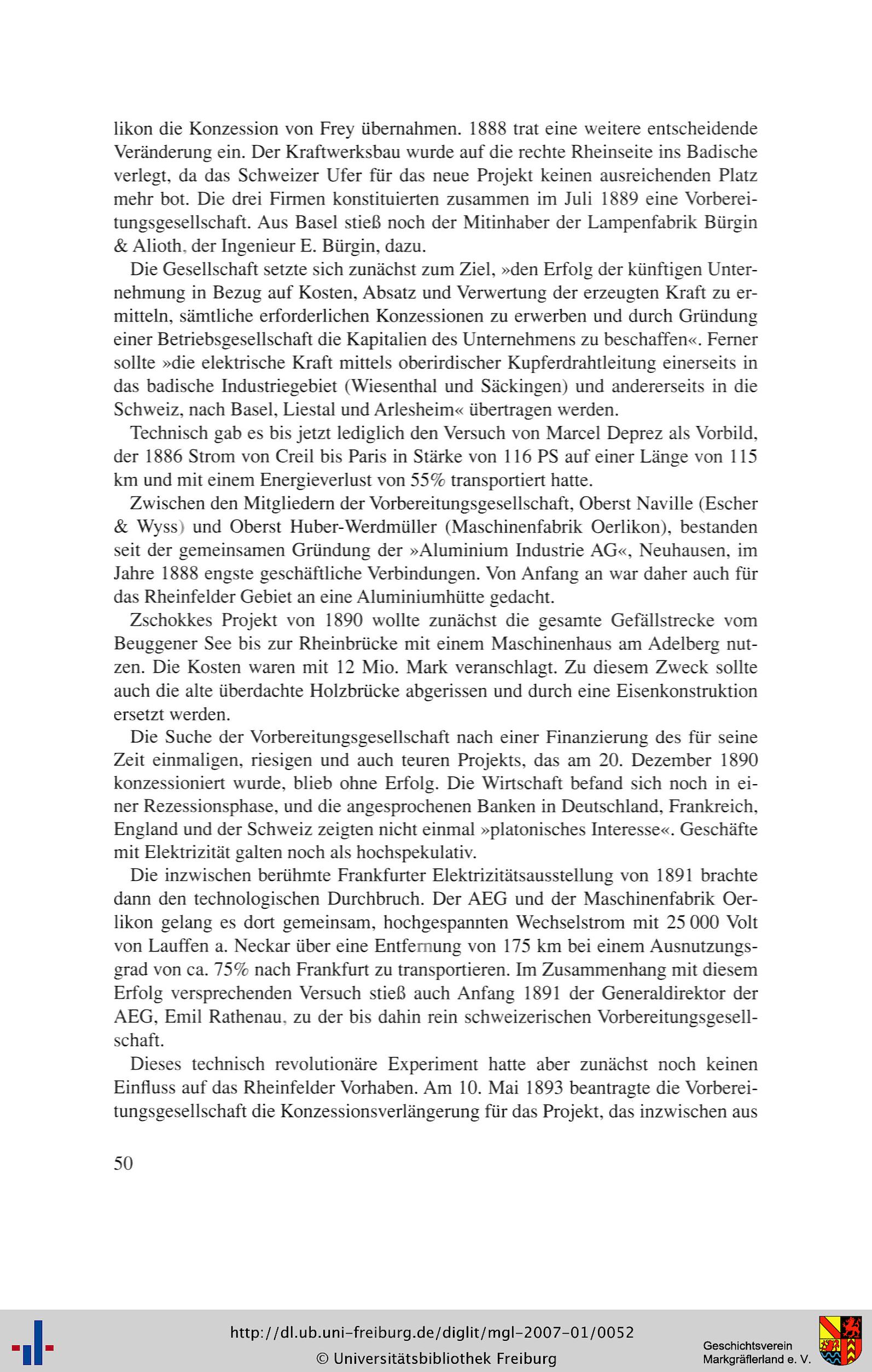 likon die Konzession von Frey übernahmen. 1888 trat eine weitere entscheidende Veränderung ein. Der Kraftwerksbau wurde auf die rechte Rheinseite ins Badische verlegt, da das Schweizer Ufer für das neue Projekt keinen ausreichenden Platz mehr bot. Die drei Firmen konstituierten zusammen im Juli 1889 eine Vorbereitungsgesellschaft. Aus Basel stieß noch der Mitinhaber der Lampenfabrik Bürgin & Alioth, der Ingenieur E. Bürgin, dazu.

Die Gesellschaft setzte sich zunächst zum Ziel, »den Erfolg der künftigen Unternehmung in Bezug auf Kosten, Absatz und Verwertung der erzeugten Kraft zu ermitteln, sämtliche erforderlichen Konzessionen zu erwerben und durch Gründung einer Betriebsgesellschaft die Kapitalien des Unternehmens zu beschaffen«. Ferner sollte »die elektrische Kraft mittels oberirdischer Kupferdrahtleitung einerseits in das badische Industriegebiet (Wiesenthal und Säckingen) und andererseits in die Schweiz, nach Basel, Liestal und Arlesheim« übertragen werden.

Technisch gab es bis jetzt lediglich den Versuch von Marcel Deprez als Vorbild, der 1886 Strom von Creil bis Paris in Stärke von 116 PS auf einer Länge von 115 km und mit einem Energieverlust von 55% transportiert hatte.

Zwischen den Mitgliedern der Vorbereitungsgesellschaft, Oberst Naville (Escher & Wyss) und Oberst Huber-Werdmüller (Maschinenfabrik Oerlikon), bestanden seit der gemeinsamen Gründung der »Aluminium Industrie AG«, Neuhausen, im Jahre 1888 engste geschäftliche Verbindungen. Von Anfang an war daher auch für das Rheinfelder Gebiet an eine Aluminiumhütte gedacht.

Zschokkes Projekt von 1890 wollte zunächst die gesamte Gefällstrecke vom Beuggener See bis zur Rheinbrücke mit einem Maschinenhaus am Adelberg nutzen. Die Kosten waren mit 12 Mio. Mark veranschlagt. Zu diesem Zweck sollte auch die alte überdachte Holzbrücke abgerissen und durch eine Eisenkonstruktion ersetzt werden.

Die Suche der Vorbereitungsgesellschaft nach einer Finanzierung des für seine Zeit einmaligen, riesigen und auch teuren Projekts, das am 20. Dezember 1890 konzessioniert wurde, blieb ohne Erfolg. Die Wirtschaft befand sich noch in einer Rezessionsphase, und die angesprochenen Banken in Deutschland, Frankreich, England und der Schweiz zeigten nicht einmal »platonisches Interesse«. Geschäfte mit Elektrizität galten noch als hochspekulativ.

Die inzwischen berühmte Frankfurter Elektrizitätsausstellung von 1891 brachte dann den technologischen Durchbruch. Der AEG und der Maschinenfabrik Oerlikon gelang es dort gemeinsam, hochgespannten Wechselstrom mit 25 000 Volt von Lauffen a. Neckar über eine Entfernung von 175 km bei einem Ausnutzungsgrad von ca. 75% nach Frankfurt zu transportieren. Im Zusammenhang mit diesem Erfolg versprechenden Versuch stieß auch Anfang 1891 der Generaldirektor der AEG, Emil Rathenau, zu der bis dahin rein schweizerischen Vorbereitungsgesellschaft.

Dieses technisch revolutionäre Experiment hatte aber zunächst noch keinen Einfluss auf das Rheinfelder Vorhaben. Am 10. Mai 1893 beantragte die Vorbereitungsgesellschaft die Konzessionsverlängerung für das Projekt, das inzwischen aus

50

http://dl.ub.uni-freiburg.de/diglit/mgl-2007-01/0052
© Universitätsbibliothek Freiburg

Geschichtsverein Markgräflerland e. V.